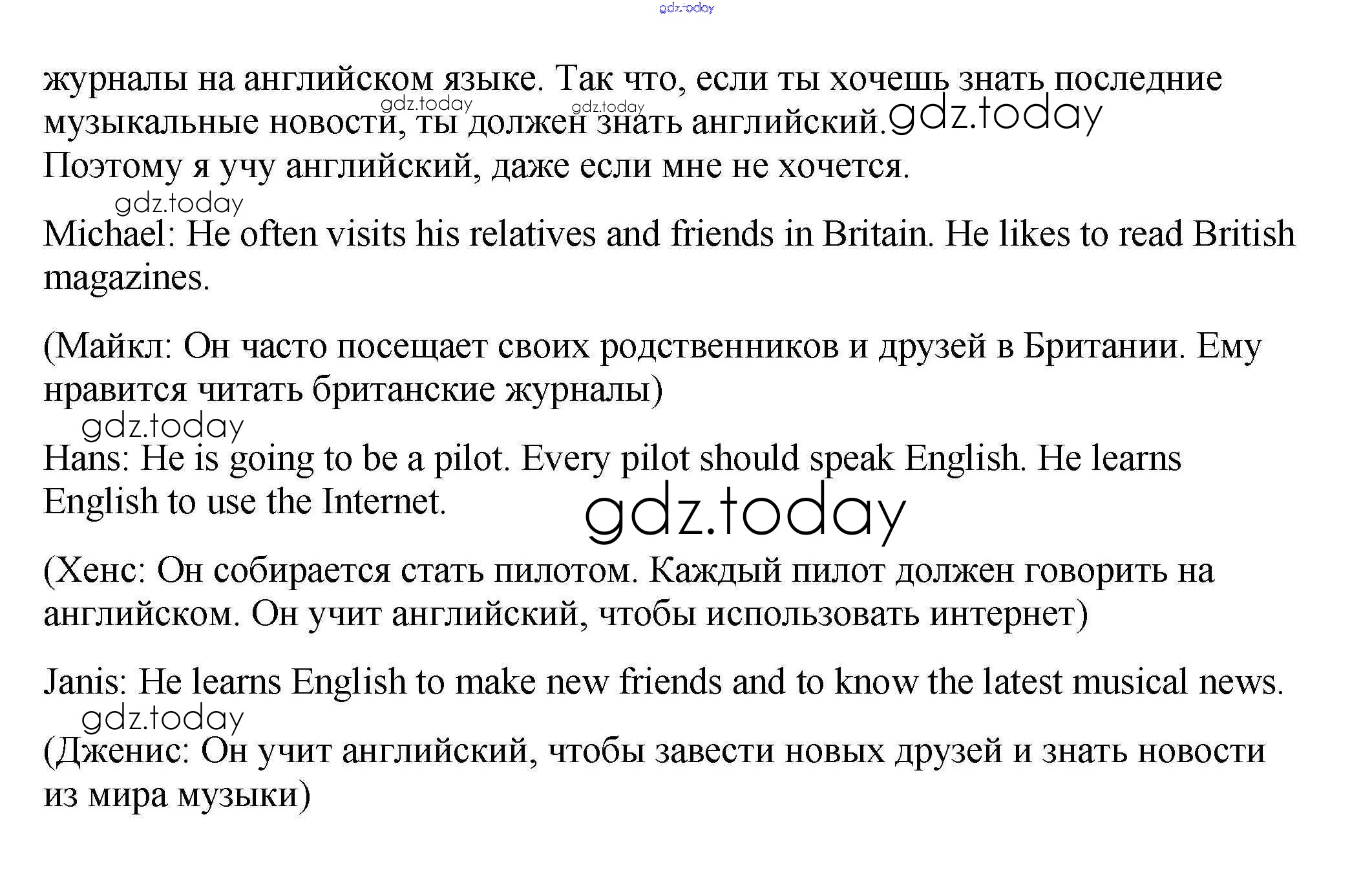 журналы на английском языке. Так что, если ты хочешь знать последние музыкальные новости, ты должен знать английский.
Поэтому я учу английский, даже если мне не хочется.

Michael: He often visits his relatives and friends in Britain. He likes to read British magazines.

(Майкл: Он часто посещает своих родственников и друзей в Британии. Ему нравится читать британские журналы)

Hans: He is going to be a pilot. Every pilot should speak English. He learns English to use the Internet.

(Хенс: Он собирается стать пилотом. Каждый пилот должен говорить на английском. Он учит английский, чтобы использовать интернет)

Janis: He learns English to make new friends and to know the latest musical news.

(Дженис: Он учит английский, чтобы завести новых друзей и знать новости из мира музыки)

gdz.today